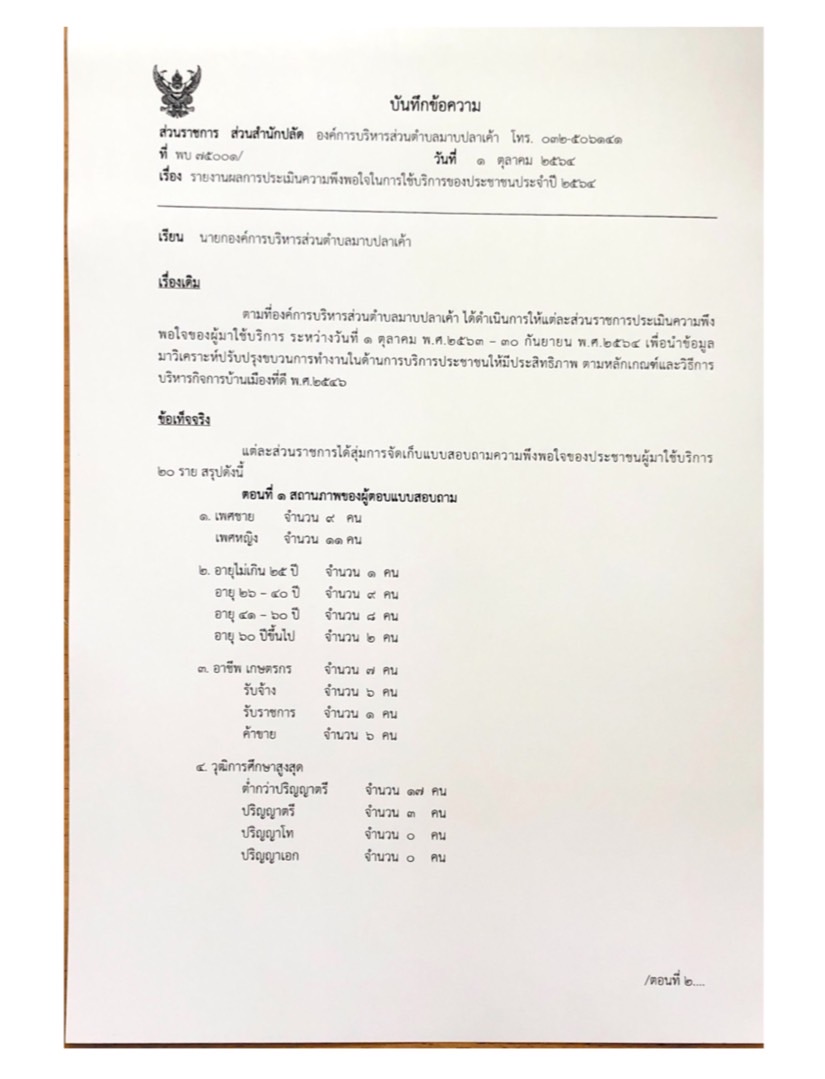 บันทึกข้อความ

ส่วนราชการ ส่วนสำนักปลัด องค์การบริหารส่วนตำบลมาบปลาเค้า โทร. ๐๓๒-๕๐๖๑๔๑
ที่ พบ ๗๕๐๐๑/ วันที่ ๑ ตุลาคม ๒๕๖๔
เรื่อง รายงานผลการประเมินความพึงพอใจในการใช้บริการของประชาชนประจำปี ๒๕๖๔

เรียน นายกองค์การบริหารส่วนตำบลมาบปลาเค้า

เรื่องเดิม

ตามที่องค์การบริหารส่วนตำบลมาบปลาเค้า ได้ดำเนินการให้แต่ละส่วนราชการประเมินความพึงพอใจของผู้มาใช้บริการ ระหว่างวันที่ ๑ ตุลาคม พ.ศ.๒๕๖๓ – ๓๐ กันยายน พ.ศ.๒๕๖๔ เพื่อนำข้อมูลมาวิเคราะห์ปรับปรุงขบวนการทำงานในด้านการบริการประชาชนให้มีประสิทธิภาพ ตามหลักเกณฑ์และวิธีการบริหารกิจการบ้านเมืองที่ดี พ.ศ.๒๕๔๖

ข้อเท็จจริง

แต่ละส่วนราชการได้สุ่มการจัดเก็บแบบสอบถามความพึงพอใจของประชาชนผู้มาใช้บริการ ๒๐ ราย สรุปดังนี้

ตอนที่ ๑ สถานภาพของผู้ตอบแบบสอบถาม

๑. เพศชาย จำนวน ๙ คน
เพศหญิง จำนวน ๑๑ คน

๒. อายุไม่เกิน ๒๕ ปี จำนวน ๑ คน
อายุ ๒๖ – ๔๐ ปี จำนวน ๙ คน
อายุ ๔๑ – ๖๐ ปี จำนวน ๘ คน
อายุ ๖๐ ปีขึ้นไป จำนวน ๒ คน

๓. อาชีพ เกษตรกร จำนวน ๗ คน
รับจ้าง จำนวน ๖ คน
รับราชการ จำนวน ๑ คน
ค้าขาย จำนวน ๖ คน

๔. วุฒิการศึกษาสูงสุด
ต่ำกว่าปริญญาตรี จำนวน ๑๗ คน
ปริญญาตรี จำนวน ๓ คน
ปริญญาโท จำนวน ๐ คน
ปริญญาเอก จำนวน ๐ คน

/ตอนที่ ๒....